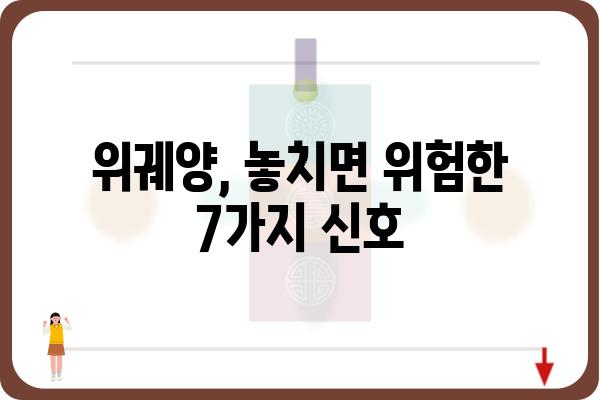 위궤양, 놓치면 위험한
7가지 신호